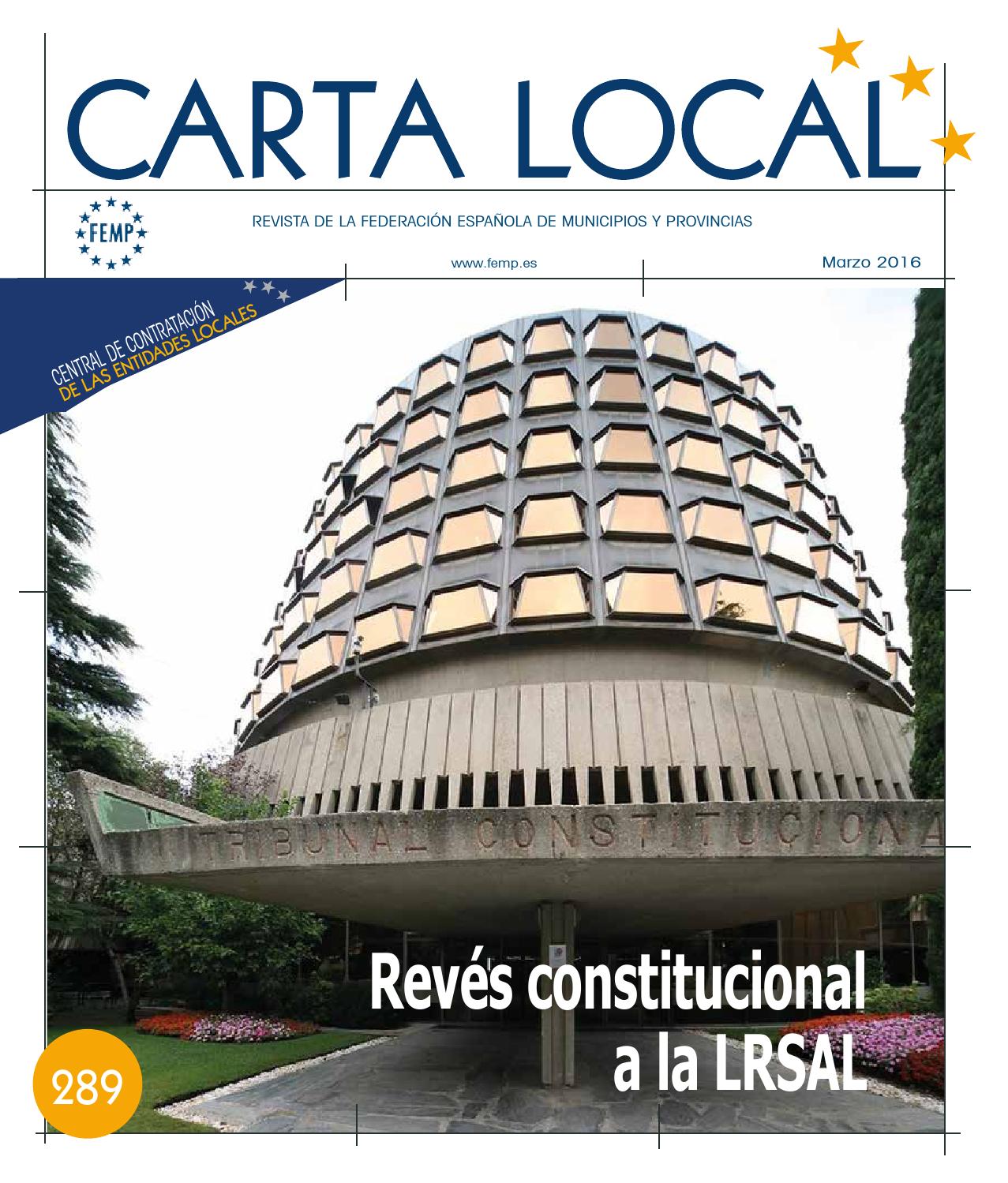 CARTA LOCAL

FEMP

REVISTA DE LA FEDERACIÓN ESPAÑOLA DE MUNICIPIOS Y PROVINCIAS

www.femp.es

Marzo 2016

CENTRAL DE CONTRATACIÓN
DE LAS ENTIDADES LOCALES

TRIBUNAL CONSTITUCIONA

Revés constitucional a la LRSAL

289